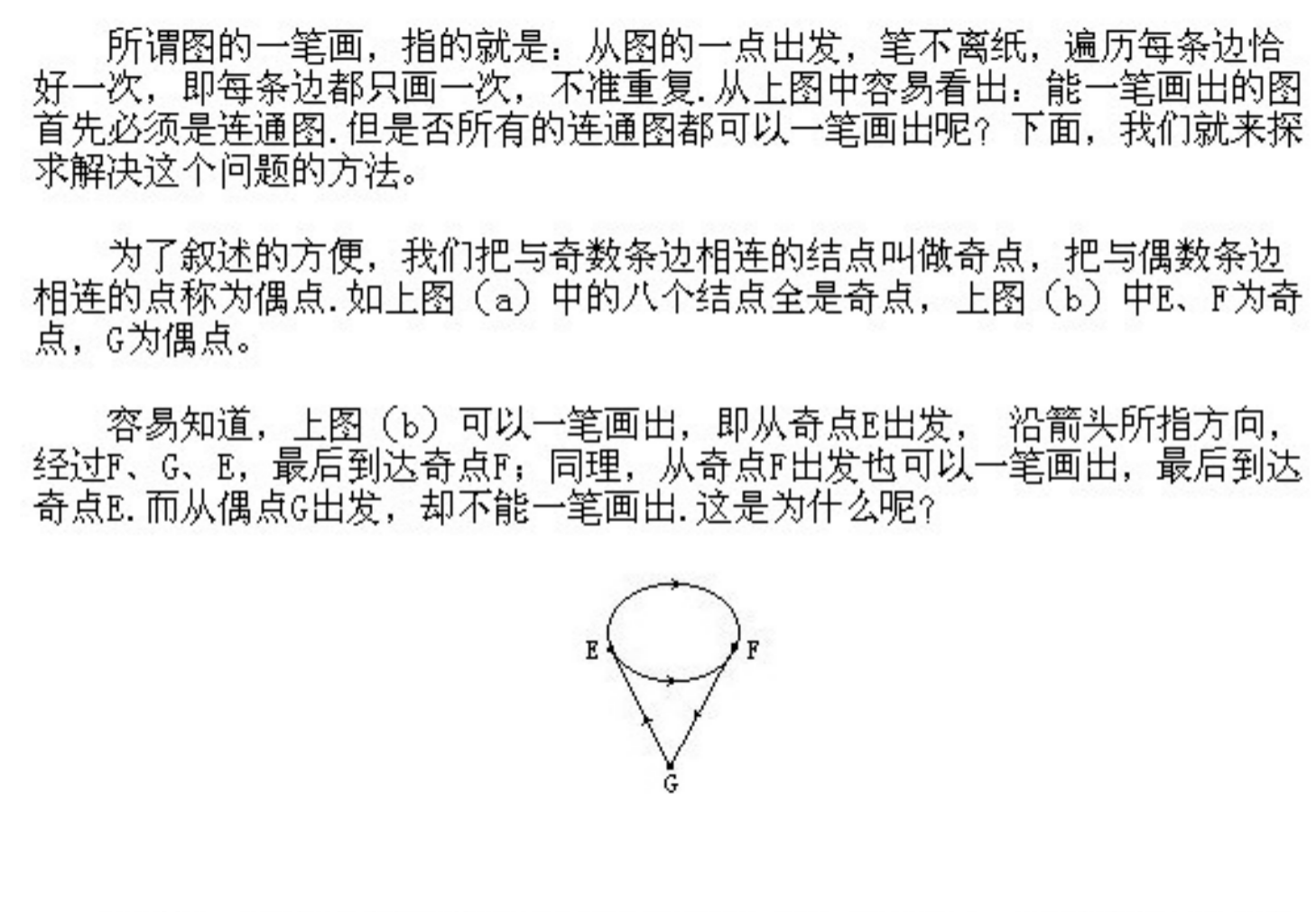 所谓图的一笔画，指的就是：从图的一点出发，笔不离纸，遍历每条边恰好一次，即每条边都只画一次，不准重复.从上图中容易看出：能一笔画出的图首先必须是连通图.但是否所有的连通图都可以一笔画出呢？下面，我们就来探求解决这个问题的方法。

为了叙述的方便，我们把与奇数条边相连的结点叫做奇点，把与偶数条边相连的点称为偶点.如上图（a）中的八个结点全是奇点，上图（b）中E、F为奇点，G为偶点。

容易知道，上图（b）可以一笔画出，即从奇点E出发， 沿箭头所指方向，经过F、G、E，最后到达奇点F；同理，从奇点F出发也可以一笔画出，最后到达奇点E.而从偶点G出发，却不能一笔画出.这是为什么呢？

E
F
G